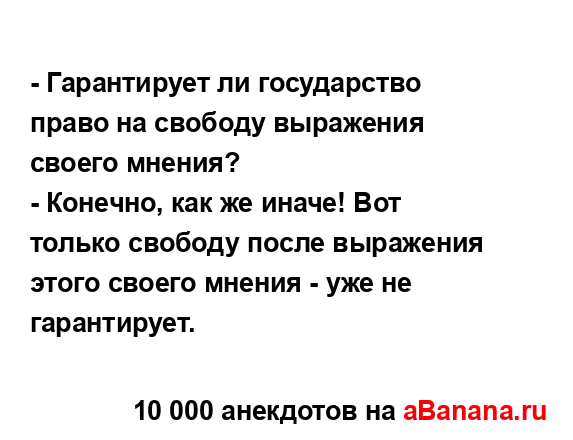 - Гарантирует ли государство право на свободу выражения своего мнения?
- Конечно, как же иначе! Вот только свободу после выражения этого своего мнения - уже не гарантирует.

10 000 анекдотов на aBanana.ru